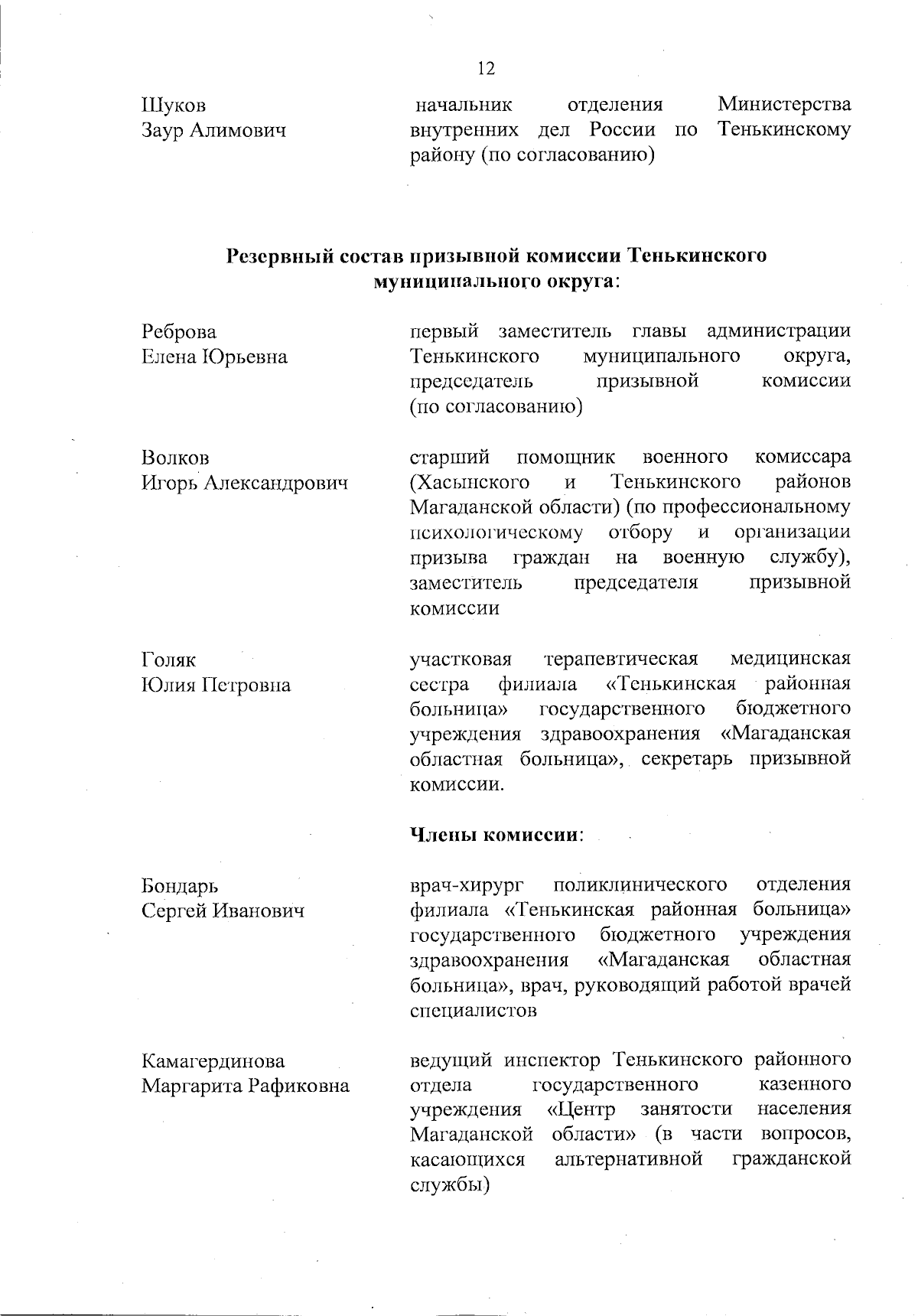 12

Шуков
Заур Алимович

начальник отделения Министерства внутренних дел России по Тенькинскому району (по согласованию)

Резервный состав призывной комиссии Тенькинского муниципального округа:

Реброва
Елена Юрьевна

первый заместитель главы администрации Тенькинского муниципального округа, председатель призывной комиссии (по согласованию)

Волков
Игорь Александрович

старший помощник военного комиссара (Хасынского и Тенькинского районов Магаданской области) (по профессиональному психологическому отбору и организации призыва граждан на военную службу), заместитель председателя призывной комиссии

Голяк
Юлия Петровна

участковая терапевтическая медицинская сестра филиала «Тенькинская районная больница» государственного бюджетного учреждения здравоохранения «Магаданская областная больница», секретарь призывной комиссии.

Члены комиссии:

Бондарь
Сергей Иванович

врач-хирург поликлинического отделения филиала «Тенькинская районная больница» государственного бюджетного учреждения здравоохранения «Магаданская областная больница», врач, руководящий работой врачей специалистов

Камагердинова
Маргарита Рафиковна

ведущий инспектор Тенькинского районного отдела государственного казенного учреждения «Центр занятости населения Магаданской области» (в части вопросов, касающихся альтернативной гражданской службы)